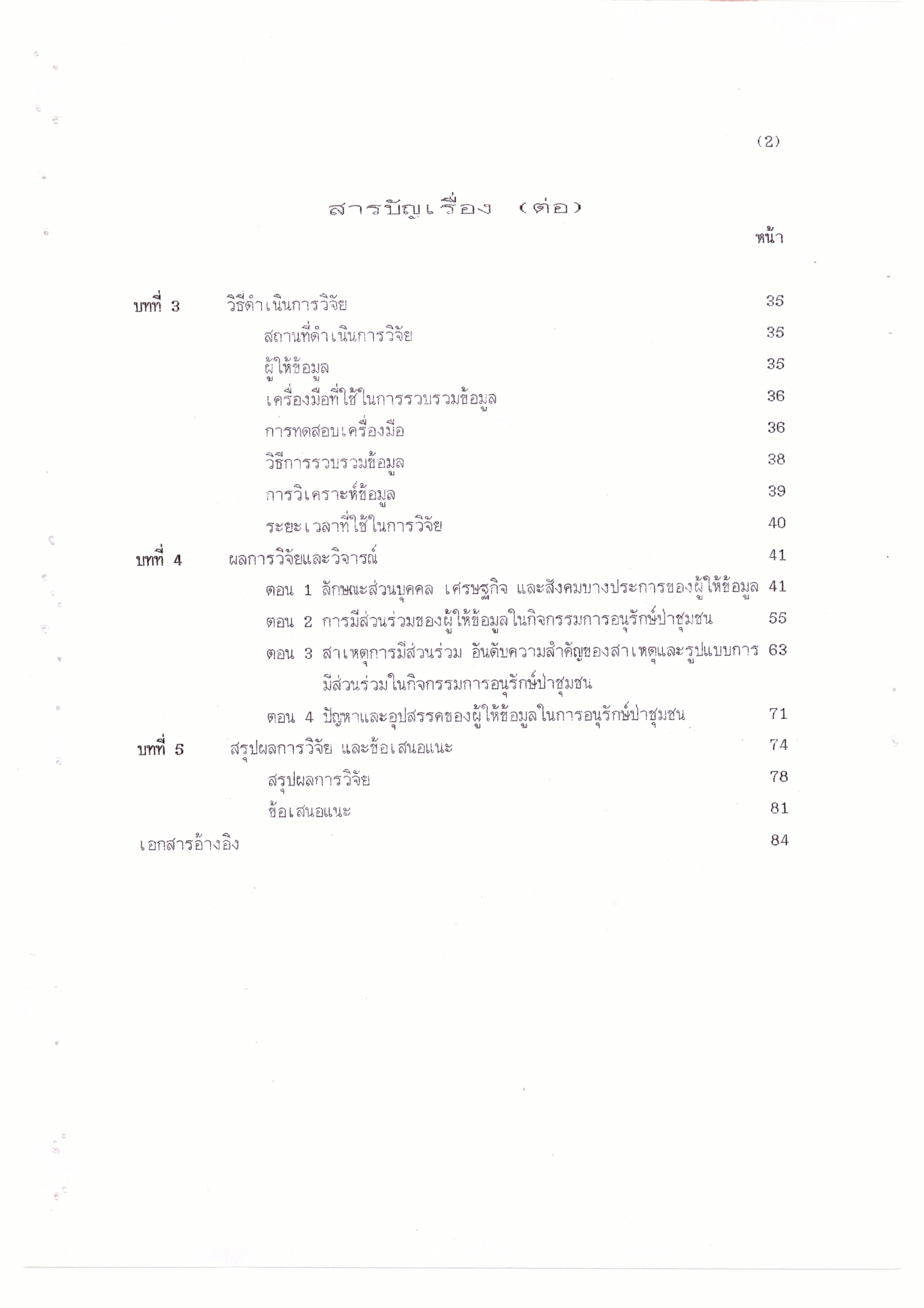 (2)

สารบัญเรื่อง (ต่อ)

หน้า

บทที่ 3 วิธีดำเนินการวิจัย 35

สถานที่ดำเนินการวิจัย 35

ผู้ให้ข้อมูล 35

เครื่องมือที่ใช้ในการรวบรวมข้อมูล 36

การทดสอบเครื่องมือ 36

วิธีการรวบรวมข้อมูล 38

การวิเคราะห์ข้อมูล 39

ระยะเวลาที่ใช้ในการวิจัย 40

บทที่ 4 ผลการวิจัยและวิจารณ์ 41

ตอน 1 ลักษณะส่วนบุคคล เศรษฐกิจ และสังคมบางประการของผู้ให้ข้อมูล 41

ตอน 2 การมีส่วนร่วมของผู้ให้ข้อมูลในกิจกรรมการอนุรักษ์ป่าชุมชน 55

ตอน 3 สาเหตุการมีส่วนร่วม อันดับความสำคัญของสาเหตุและรูปแบบการมีส่วนร่วมในกิจกรรมการอนุรักษ์ป่าชุมชน 63

ตอน 4 ปัญหาและอุปสรรคของผู้ให้ข้อมูลในการอนุรักษ์ป่าชุมชน 71

บทที่ 5 สรุปผลการวิจัย และข้อเสนอแนะ 74

สรุปผลการวิจัย 78

ข้อเสนอแนะ 81

เอกสารอ้างอิง 84